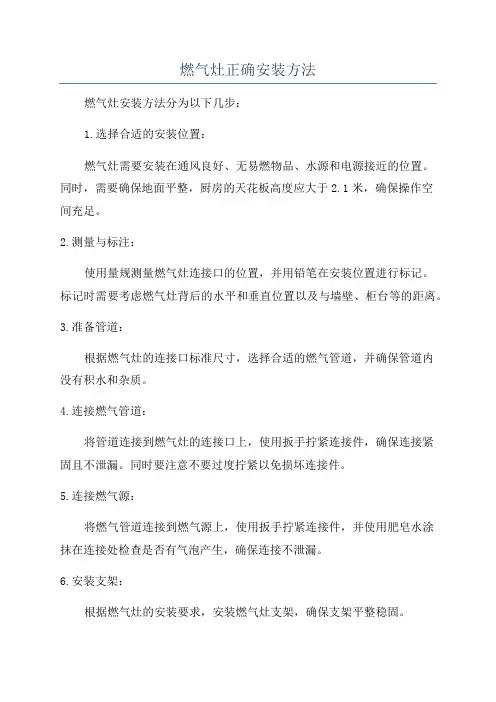 燃气灶正确安装方法

燃气灶安装方法分为以下几步：

1.选择合适的安装位置：

燃气灶需要安装在通风良好、无易燃物品、水源和电源接近的位置。同时，需要确保地面平整，厨房的天花板高度应大于 2.1 米，确保操作空间充足。

2.测量与标注：

使用量规测量燃气灶连接口的位置，并用铅笔在安装位置进行标记。标记时需要考虑燃气灶背后的水平和垂直位置以及与墙壁、柜台等的距离。

3.准备管道：

根据燃气灶的连接口标准尺寸，选择合适的燃气管道，并确保管道内没有积水和杂质。

4.连接燃气管道：

将管道连接到燃气灶的连接口上，使用扳手拧紧连接件，确保连接紧固且不泄漏。同时要注意不要过度拧紧以免损坏连接件。

5.连接燃气源：

将燃气管道连接到燃气源上，使用扳手拧紧连接件，并使用肥皂水涂抹在连接处检查是否有气泡产生，确保连接不泄漏。

6.安装支架：

根据燃气灶的安装要求，安装燃气灶支架，确保支架平整稳固。